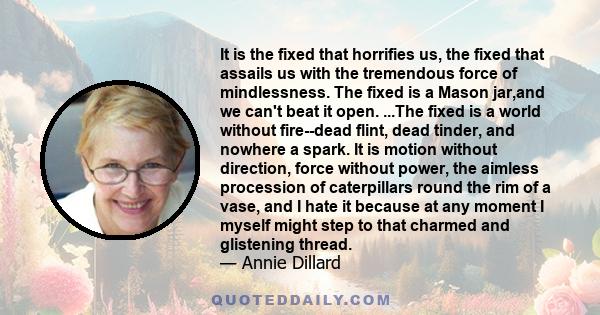 It is the fixed that horrifies us, the fixed that assails us with the tremendous force of mindlessness. The fixed is a Mason jar,and we can't beat it open. ...The fixed is a world without fire--dead flint, dead tinder, and nowhere a spark. It is motion without direction, force without power, the aimless procession of caterpillars round the rim of a vase, and I hate it because at any moment I myself might step to that charmed and glistening thread.
— Annie Dillard

QUOTEDDAILY.COM